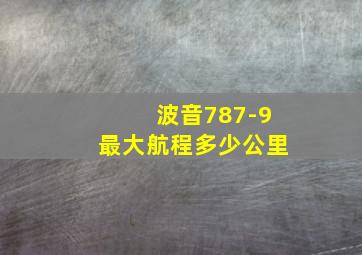 波音787-9
最大航程多少公里